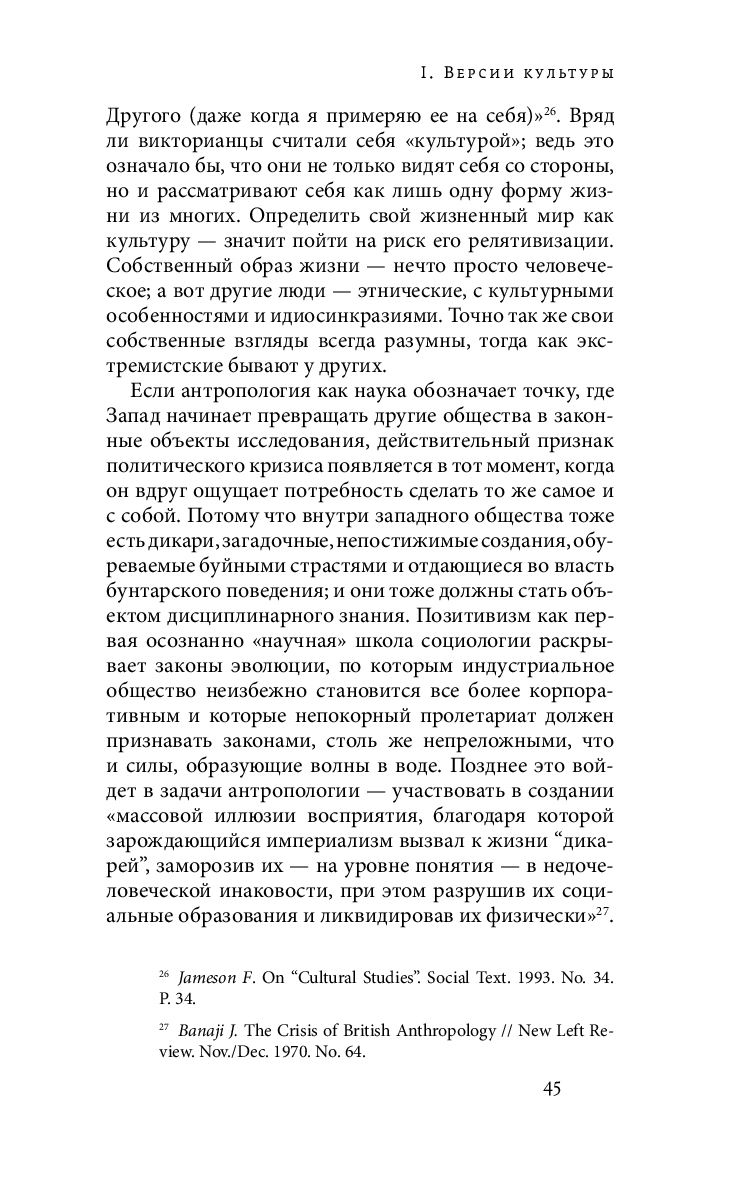 I. Версии культуры

Другого (даже когда я примеряю ее на себя)»$^{26}$. Вряд ли викторианцы считали себя «культурой»; ведь это означало бы, что они не только видят себя со стороны, но и рассматривают себя как лишь одну форму жизни из многих. Определить свой жизненный мир как культуру — значит пойти на риск его релятивизации. Собственный образ жизни — нечто просто человеческое; а вот другие люди — этнические, с культурными особенностями и идиосинкразиями. Точно так же свои собственные взгляды всегда разумны, тогда как экстремистские бывают у других.

Если антропология как наука обозначает точку, где Запад начинает превращать другие общества в законные объекты исследования, действительный признак политического кризиса появляется в тот момент, когда он вдруг ощущает потребность сделать то же самое и с собой. Потому что внутри западного общества тоже есть дикари, загадочные, непостижимые создания, обуреваемые буйными страстями и отдающиеся во власть бунтарского поведения; и они тоже должны стать объектом дисциплинарного знания. Позитивизм как первая осознанно «научная» школа социологии раскрывает законы эволюции, по которым индустриальное общество неизбежно становится все более корпоративным и которые непокорный пролетариат должен признавать законами, столь же непреложными, что и силы, образующие волны в воде. Позднее это войдет в задачи антропологии — участвовать в создании «массовой иллюзии восприятия, благодаря которой зарождающийся империализм вызвал к жизни “дикарей”, заморозив их — на уровне понятия — в недочеловеческой инаковости, при этом разрушив их социальные образования и ликвидировав их физически»$^{27}$.

$^{26}$ Jameson F. On “Cultural Studies”. Social Text. 1993. No. 34. P. 34.

$^{27}$ Banaji J. The Crisis of British Anthropology // New Left Review. Nov./Dec. 1970. No. 64.

45